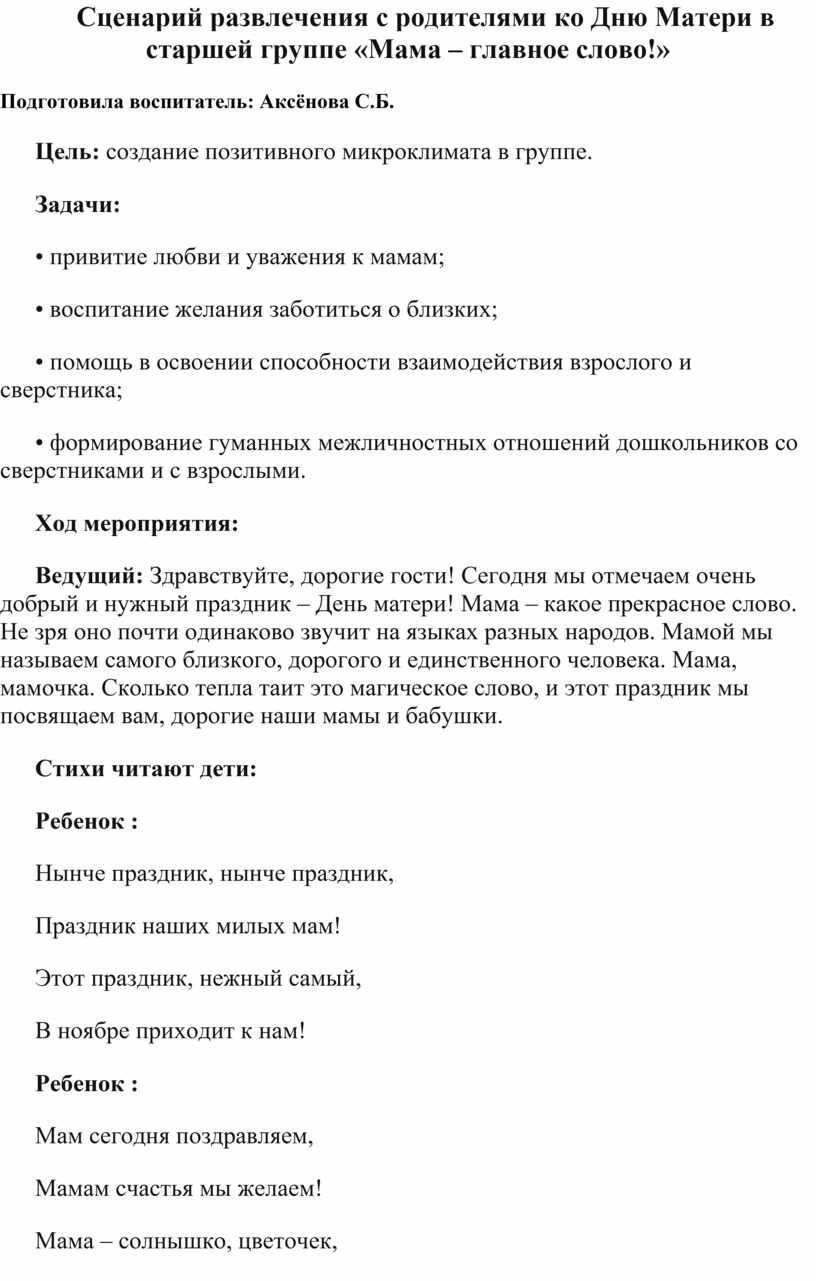 Сценарий развлечения с родителями ко Дню Матери в старшей группе «Мама – главное слово!»

Подготовила воспитатель: Аксёнова С.Б.

Цель: создание позитивного микроклимата в группе.

Задачи:

• привитие любви и уважения к мамам;

• воспитание желания заботиться о близких;

• помощь в освоении способности взаимодействия взрослого и сверстника;

• формирование гуманных межличностных отношений дошкольников со сверстниками и с взрослыми.

Ход мероприятия:

Ведущий: Здравствуйте, дорогие гости! Сегодня мы отмечаем очень добрый и нужный праздник – День матери! Мама – какое прекрасное слово. Не зря оно почти одинаково звучит на языках разных народов. Мамой мы называем самого близкого, дорогого и единственного человека. Мама, мамочка. Сколько тепла таит это магическое слово, и этот праздник мы посвящаем вам, дорогие наши мамы и бабушки.

Стихи читают дети:

Ребенок :

Нынче праздник, нынче праздник,

Праздник наших милых мам!

Этот праздник, нежный самый,

В ноябре приходит к нам!

Ребенок :

Мам сегодня поздравляем,

Мамам счастья мы желаем!

Мама – солнышко, цветочек,